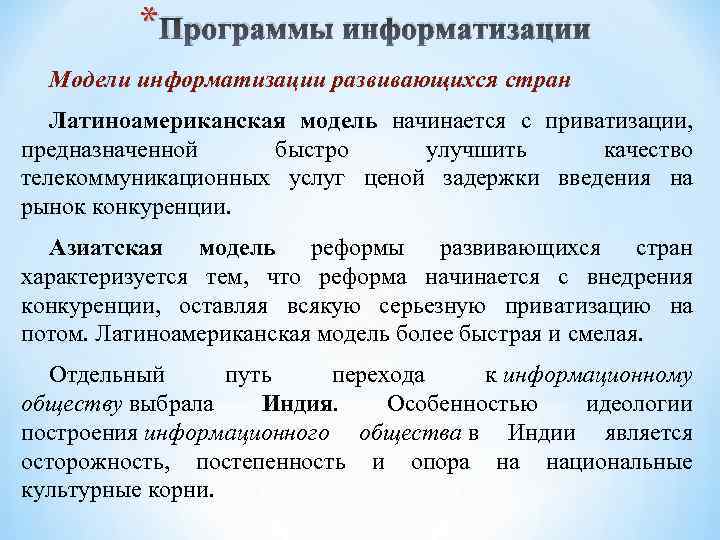 *Программы информатизации

Модели информатизации развивающихся стран

Латиноамериканская модель начинается с приватизации, предназначенной быстро улучшить качество телекоммуникационных услуг ценой задержки введения на рынок конкуренции.

Азиатская модель реформы развивающихся стран характеризуется тем, что реформа начинается с внедрения конкуренции, оставляя всякую серьезную приватизацию на потом. Латиноамериканская модель более быстрая и смелая.

Отдельный путь перехода к информационному обществу выбрала Индия. Особенностью идеологии построения информационного общества в Индии является осторожность, постепенность и опора на национальные культурные корни.